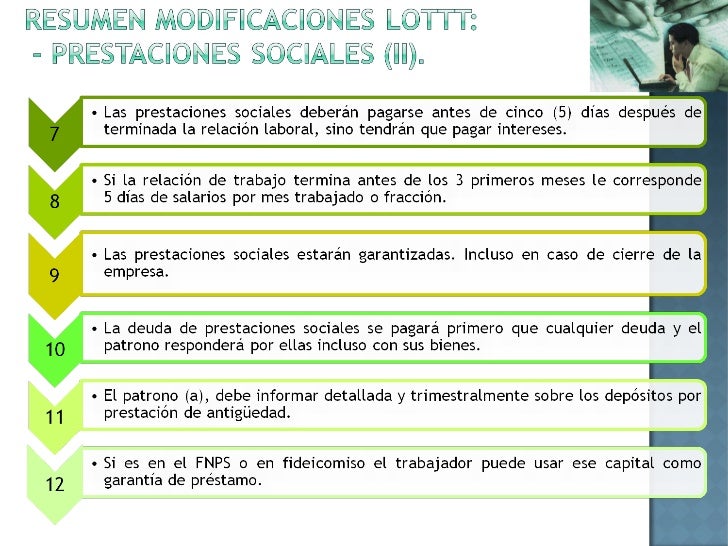 RESUMEN MODIFICACIONES LOTTT:
- PRESTACIONES SOCIALES (II).

7

• Las prestaciones sociales deberán pagarse antes de cinco (5) días después de terminada la relación laboral, sino tendrán que pagar intereses.

8

• Si la relación de trabajo termina antes de los 3 primeros meses le corresponde 5 días de salarios por mes trabajado o fracción.

9

• Las prestaciones sociales estarán garantizadas. Incluso en caso de cierre de la empresa.

10

• La deuda de prestaciones sociales se pagará primero que cualquier deuda y el patrono responderá por ellas incluso con sus bienes.

11

• El patrono (a), debe informar detallada y trimestralmente sobre los depósitos por prestación de antigüedad.

12

• Si es en el FNPS o en fideicomiso el trabajador puede usar ese capital como garantía de préstamo.